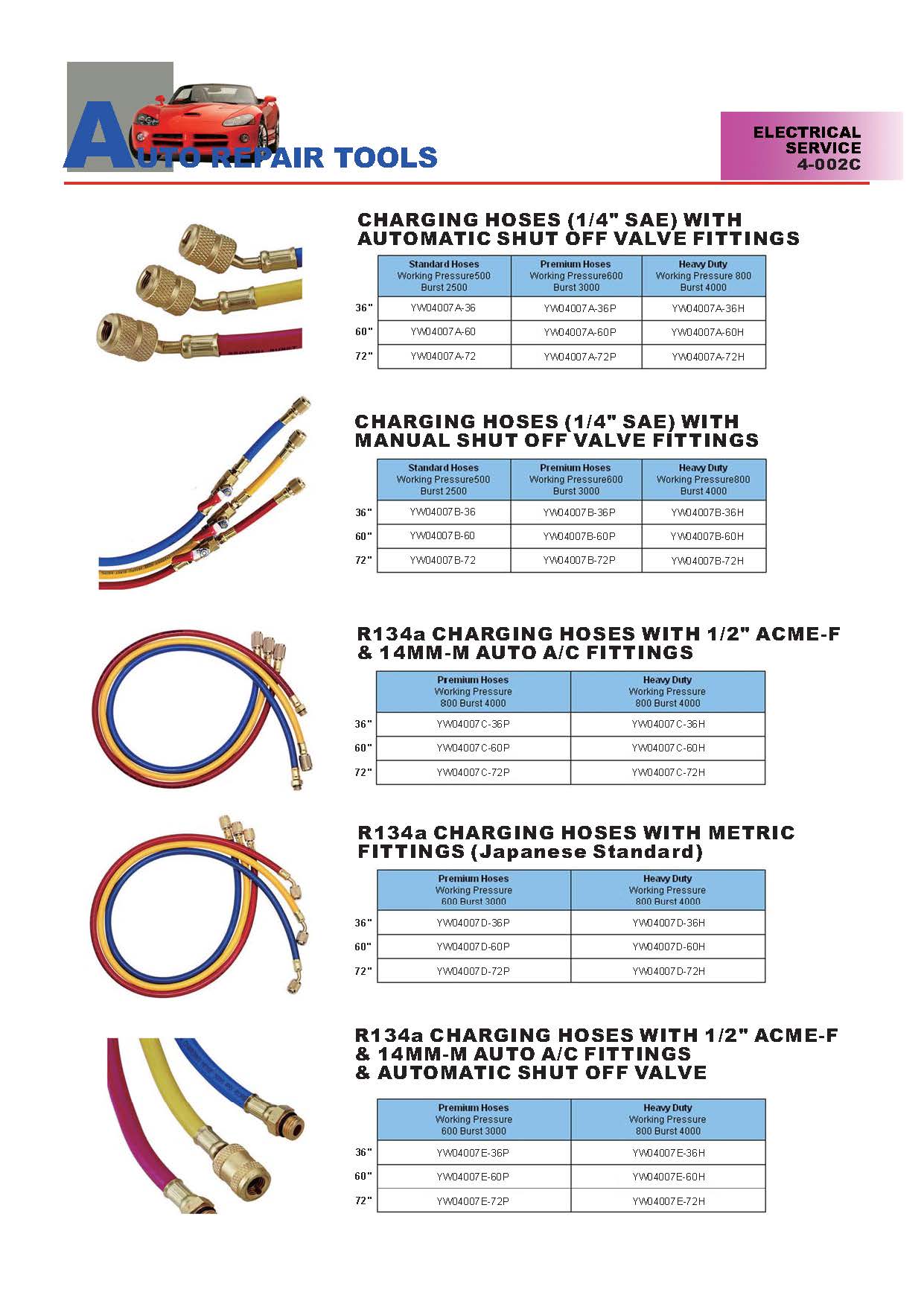 AUTO REPAIR TOOLS

ELECTRICAL SERVICE 4-002C

CHARGING HOSES (1/4" SAE) WITH AUTOMATIC SHUT OFF VALVE FITTINGS

| | Standard Hoses Working Pressure500 Burst 2500 | Premium Hoses Working Pressure600 Burst 3000 | Heavy Duty Working Pressure 800 Burst 4000 |
|---|---|---|---|
| 36" | YW04007A-36 | YW04007A-36P | YW04007A-36H |
| 60" | YW04007A-60 | YW04007A-60P | YW04007A-60H |
| 72" | YW04007A-72 | YW04007A-72P | YW04007A-72H |

CHARGING HOSES (1/4" SAE) WITH MANUAL SHUT OFF VALVE FITTINGS

| | Standard Hoses Working Pressure500 Burst 2500 | Premium Hoses Working Pressure600 Burst 3000 | Heavy Duty Working Pressure800 Burst 4000 |
|---|---|---|---|
| 36" | YW04007B-36 | YW04007B-36P | YW04007B-36H |
| 60" | YW04007B-60 | YW04007B-60P | YW04007B-60H |
| 72" | YW04007B-72 | YW04007B-72P | YW04007B-72H |

R134a CHARGING HOSES WITH 1/2" ACME-F & 14MM-M AUTO A/C FITTINGS

| | Premium Hoses Working Pressure 800 Burst 4000 | Heavy Duty Working Pressure 800 Burst 4000 |
|---|---|---|
| 36" | YW04007C-36P | YW04007C-36H |
| 60" | YW04007C-60P | YW04007C-60H |
| 72" | YW04007C-72P | YW04007C-72H |

R134a CHARGING HOSES WITH METRIC FITTINGS (Japanese Standard)

| | Premium Hoses Working Pressure 600 Burst 3000 | Heavy Duty Working Pressure 800 Burst 4000 |
|---|---|---|
| 36" | YW04007D-36P | YW04007D-36H |
| 60" | YW04007D-60P | YW04007D-60H |
| 72" | YW04007D-72P | YW04007D-72H |

R134a CHARGING HOSES WITH 1/2" ACME-F & 14MM-M AUTO A/C FITTINGS & AUTOMATIC SHUT OFF VALVE

| | Premium Hoses Working Pressure 600 Burst 3000 | Heavy Duty Working Pressure 800 Burst 4000 |
|---|---|---|
| 36" | YW04007E-36P | YW04007E-36H |
| 60" | YW04007E-60P | YW04007E-60H |
| 72" | YW04007E-72P | YW04007E-72H |